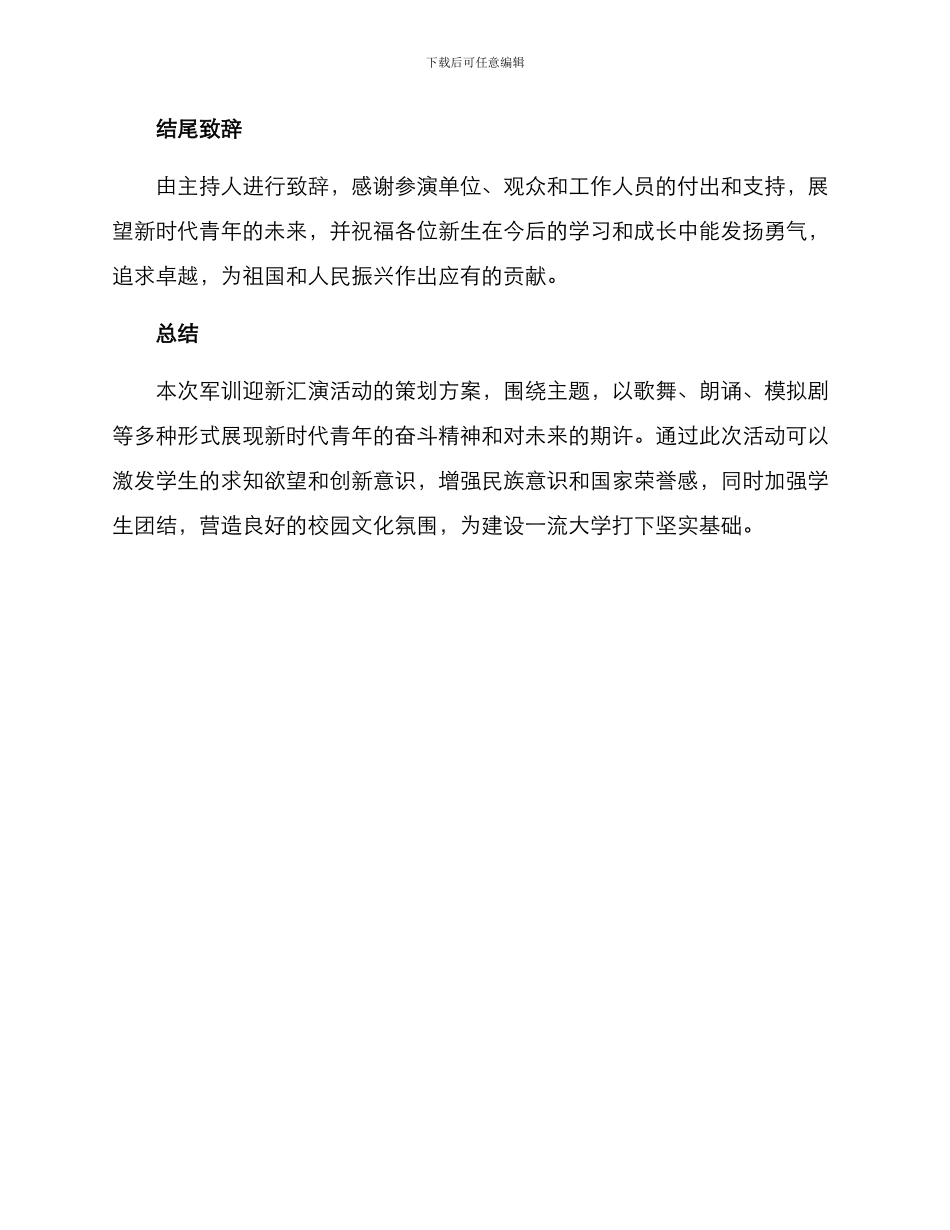 下载后可任意编辑

结尾致辞

由主持人进行致辞，感谢参演单位、观众和工作人员的付出和支持，展望新时代青年的未来，并祝福各位新生在今后的学习和成长中能发扬勇气，追求卓越，为祖国和人民振兴作出应有的贡献。

总结

本次军训迎新汇演活动的策划方案，围绕主题，以歌舞、朗诵、模拟剧等多种形式展现新时代青年的奋斗精神和对未来的期许。通过此次活动可以激发学生的求知欲望和创新意识，增强民族意识和国家荣誉感，同时加强学生团结，营造良好的校园文化氛围，为建设一流大学打下坚实基础。